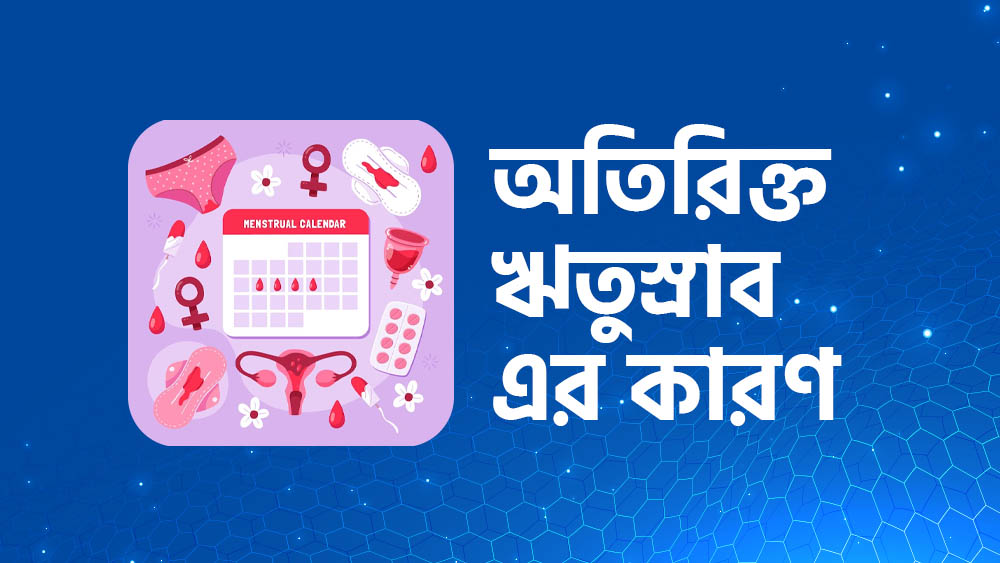 MENSTRUAL CALENDAR

অতিরিক্ত ঋতুস্রাব এর কারণ